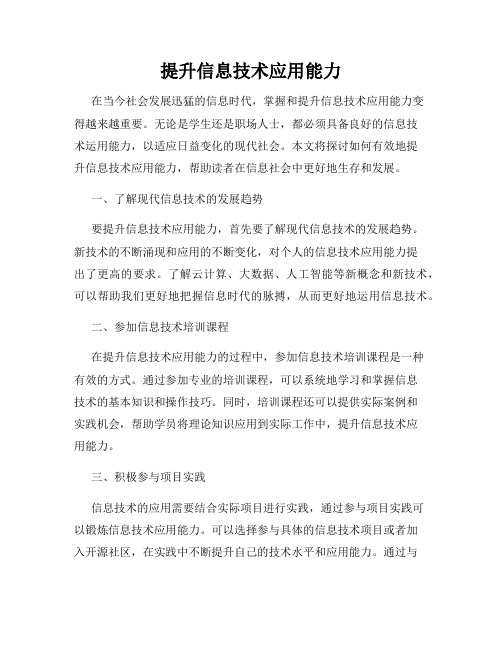 提升信息技术应用能力

在当今社会发展迅猛的信息时代，掌握和提升信息技术应用能力变得越来越重要。无论是学生还是职场人士，都必须具备良好的信息技术运用能力，以适应日益变化的现代社会。本文将探讨如何有效地提升信息技术应用能力，帮助读者在信息社会中更好地生存和发展。

一、了解现代信息技术的发展趋势

要提升信息技术应用能力，首先要了解现代信息技术的发展趋势。新技术的不断涌现和应用的不断变化，对个人的信息技术应用能力提出了更高的要求。了解云计算、大数据、人工智能等新概念和新技术，可以帮助我们更好地把握信息时代的脉搏，从而更好地运用信息技术。

二、参加信息技术培训课程

在提升信息技术应用能力的过程中，参加信息技术培训课程是一种有效的方式。通过参加专业的培训课程，可以系统地学习和掌握信息技术的基本知识和操作技巧。同时，培训课程还可以提供实际案例和实践机会，帮助学员将理论知识应用到实际工作中，提升信息技术应用能力。

三、积极参与项目实践

信息技术的应用需要结合实际项目进行实践，通过参与项目实践可以锻炼信息技术应用能力。可以选择参与具体的信息技术项目或者加入开源社区，在实践中不断提升自己的技术水平和应用能力。通过与